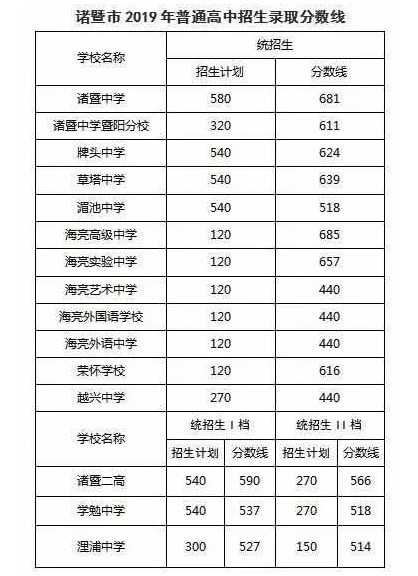 诸暨市 2019 年普通高中招生录取分数线

| 学校名称 | 统招生 | |
|---|---|---|
| | 招生计划 | 分数线 |
| 诸暨中学 | 580 | 681 |
| 诸暨中学暨阳分校 | 320 | 611 |
| 牌头中学 | 540 | 624 |
| 草塔中学 | 540 | 639 |
| 湄池中学 | 540 | 518 |
| 海亮高级中学 | 120 | 685 |
| 海亮实验中学 | 120 | 657 |
| 海亮艺术中学 | 120 | 440 |
| 海亮外国语学校 | 120 | 440 |
| 海亮外语中学 | 120 | 440 |
| 荣怀学校 | 120 | 616 |
| 越兴中学 | 270 | 440 |

| 学校名称 | 统招生 I 档 | | 统招生 II 档 | |
|---|---|---|---|---|
| | 招生计划 | 分数线 | 招生计划 | 分数线 |
| 诸暨二高 | 540 | 590 | 270 | 566 |
| 学勉中学 | 540 | 537 | 270 | 518 |
| 浬浦中学 | 300 | 527 | 150 | 514 |